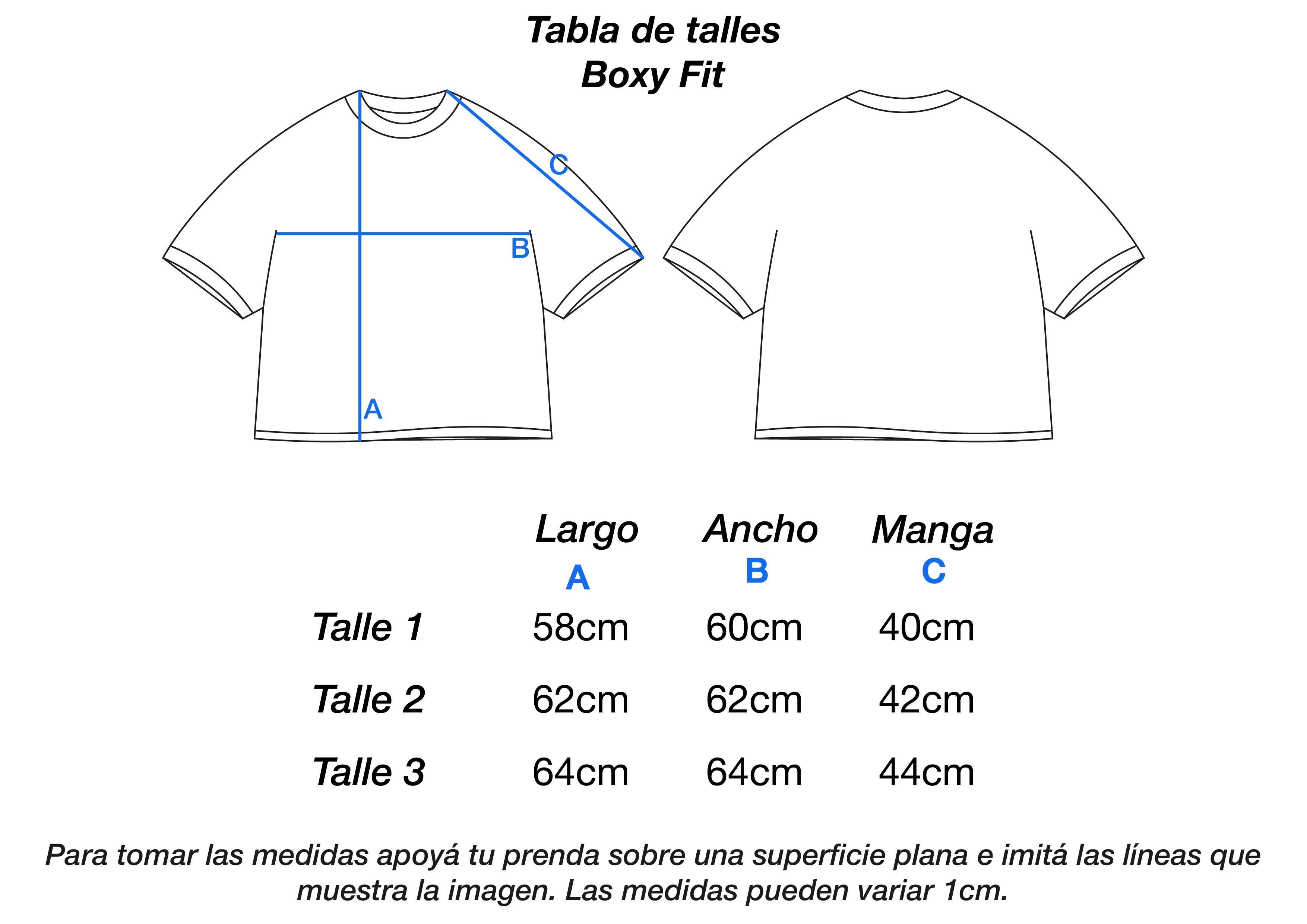 Tabla de talles
Boxy Fit

C
B
A

|  | Largo A | Ancho B | Manga C |
|---|---|---|---|
| Talle 1 | 58cm | 60cm | 40cm |
| Talle 2 | 62cm | 62cm | 42cm |
| Talle 3 | 64cm | 64cm | 44cm |

Para tomar las medidas apoyá tu prenda sobre una superficie plana e imitá las líneas que muestra la imagen. Las medidas pueden variar 1cm.